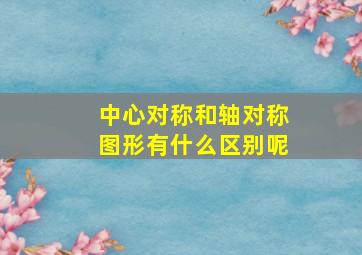 中心对称和轴对称图形有什么区别呢